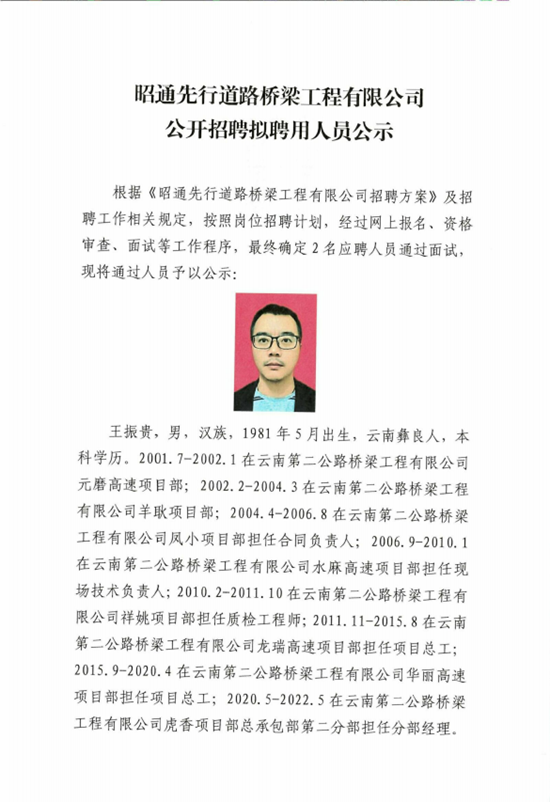 昭通先行道路桥梁工程有限公司
公开招聘拟聘用人员公示

根据《昭通先行道路桥梁工程有限公司招聘方案》及招聘工作相关规定，按照岗位招聘计划，经过网上报名、资格审查、面试等工作程序，最终确定2名应聘人员通过面试，现将通过人员予以公示：

王振贵，男，汉族，1981年5月出生，云南彝良人，本科学历。2001.7-2002.1在云南第二公路桥梁工程有限公司元磨高速项目部；2002.2-2004.3在云南第二公路桥梁工程有限公司羊耿项目部；2004.4-2006.8在云南第二公路桥梁工程有限公司凤小项目部担任合同负责人；2006.9-2010.1在云南第二公路桥梁工程有限公司水麻高速项目部担任现场技术负责人；2010.2-2011.10在云南第二公路桥梁工程有限公司祥姚项目部担任质检工程师；2011.11-2015.8在云南第二公路桥梁工程有限公司龙瑞高速项目部担任项目总工；2015.9-2020.4在云南第二公路桥梁工程有限公司华丽高速项目部担任项目总工；2020.5-2022.5在云南第二公路桥梁工程有限公司虎香项目部总承包部第二分部担任分部经理。